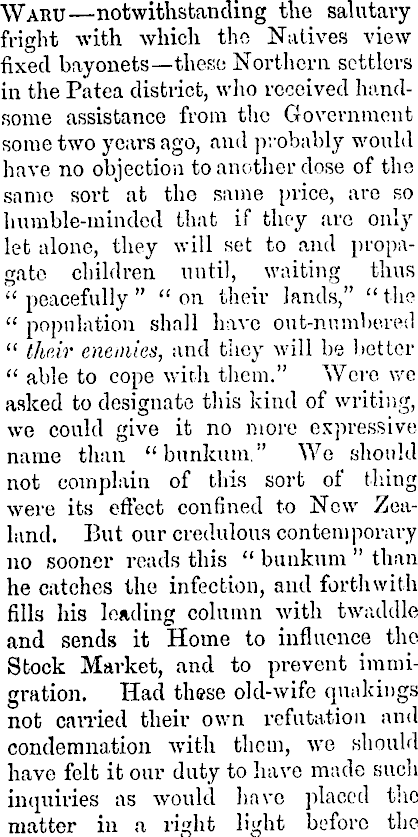 Waru—notwithstanding the salutary fright with which the Natives view fixed bayonets—these Northern settlers in the Patea district, who received handsome assistance from the Government some two years ago, and probably would have no objection to another dose of the same sort at the same price, are so humble-minded that if they are only let alone, they will set to and propagate children until, waiting thus "peacefully" "on their lands," "the "population shall have out-numbered "their enemies, and they will be better "able to cope with them." Were we asked to designate this kind of writing, we could give it no more expressive name than "bunkum." We should not complain of this sort of thing were its effect confined to New Zealand. But our credulous contemporary no sooner reads this "bunkum" than he catches the infection, and forthwith fills his leading column with twaddle and sends it Home to influence the Stock Market, and to prevent immigration. Had these old-wife quakings not carried their own refutation and condemnation with them, we should have felt it our duty to have made such inquiries as would have placed the matter in a right light before the